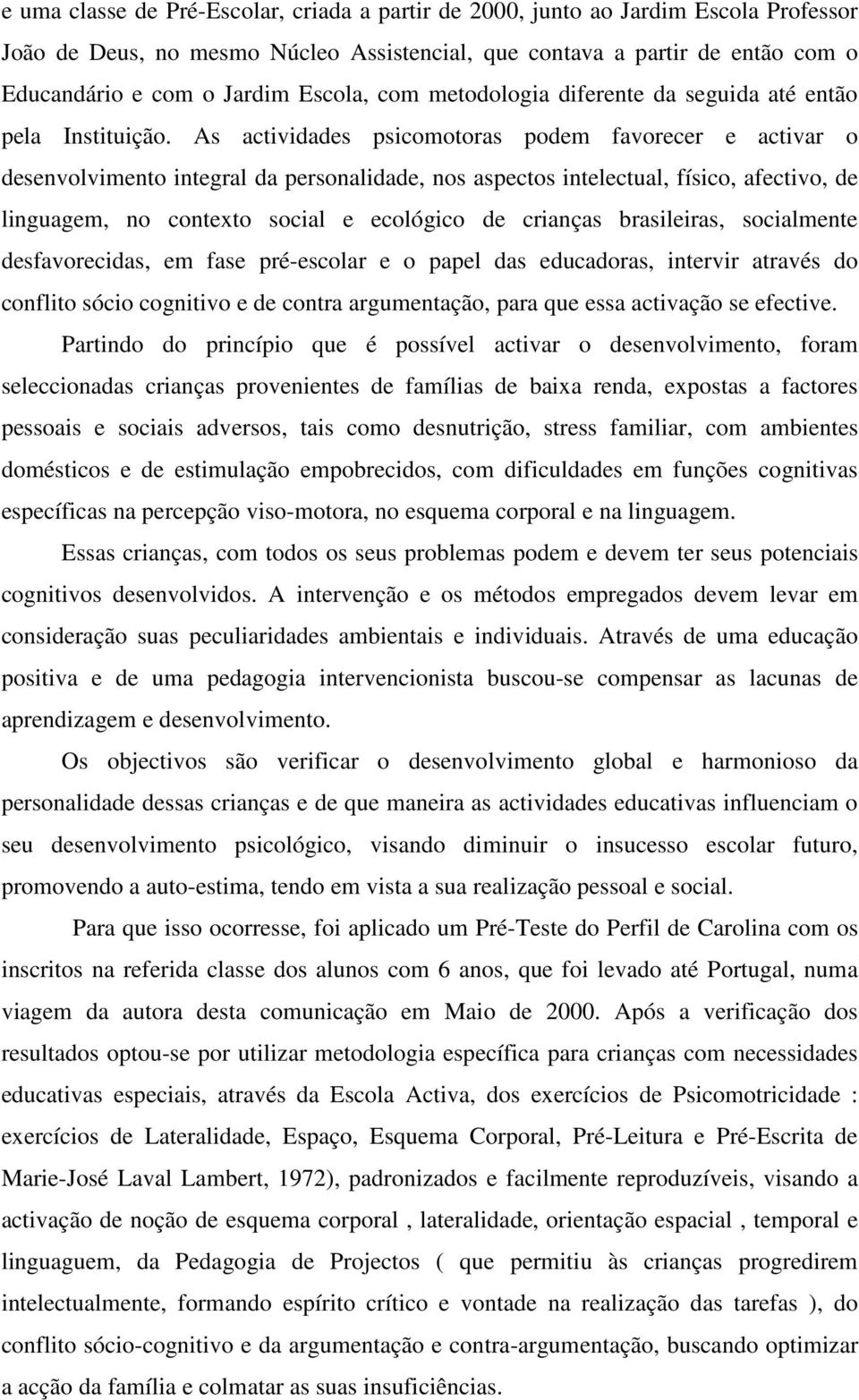 e uma classe de Pré-Escolar, criada a partir de 2000, junto ao Jardim Escola Professor João de Deus, no mesmo Núcleo Assistencial, que contava a partir de então com o Educandário e com o Jardim Escola, com metodologia diferente da seguida até então pela Instituição. As actividades psicomotoras podem favorecer e activar o desenvolvimento integral da personalidade, nos aspectos intelectual, físico, afectivo, de linguagem, no contexto social e ecológico de crianças brasileiras, socialmente desfavorecidas, em fase pré-escolar e o papel das educadoras, intervir através do conflito sócio cognitivo e de contra argumentação, para que essa activação se efective.

Partindo do princípio que é possível activar o desenvolvimento, foram seleccionadas crianças provenientes de famílias de baixa renda, expostas a factores pessoais e sociais adversos, tais como desnutrição, stress familiar, com ambientes domésticos e de estimulação empobrecidos, com dificuldades em funções cognitivas específicas na percepção viso-motora, no esquema corporal e na linguagem.

Essas crianças, com todos os seus problemas podem e devem ter seus potenciais cognitivos desenvolvidos. A intervenção e os métodos empregados devem levar em consideração suas peculiaridades ambientais e individuais. Através de uma educação positiva e de uma pedagogia intervencionista buscou-se compensar as lacunas de aprendizagem e desenvolvimento.

Os objectivos são verificar o desenvolvimento global e harmonioso da personalidade dessas crianças e de que maneira as actividades educativas influenciam o seu desenvolvimento psicológico, visando diminuir o insucesso escolar futuro, promovendo a auto-estima, tendo em vista a sua realização pessoal e social.

Para que isso ocorresse, foi aplicado um Pré-Teste do Perfil de Carolina com os inscritos na referida classe dos alunos com 6 anos, que foi levado até Portugal, numa viagem da autora desta comunicação em Maio de 2000. Após a verificação dos resultados optou-se por utilizar metodologia específica para crianças com necessidades educativas especiais, através da Escola Activa, dos exercícios de Psicomotricidade : exercícios de Lateralidade, Espaço, Esquema Corporal, Pré-Leitura e Pré-Escrita de Marie-José Laval Lambert, 1972), padronizados e facilmente reproduzíveis, visando a activação de noção de esquema corporal , lateralidade, orientação espacial , temporal e linguaguem, da Pedagogia de Projectos ( que permitiu às crianças progredirem intelectualmente, formando espírito crítico e vontade na realização das tarefas ), do conflito sócio-cognitivo e da argumentação e contra-argumentação, buscando optimizar a acção da família e colmatar as suas insuficiências.